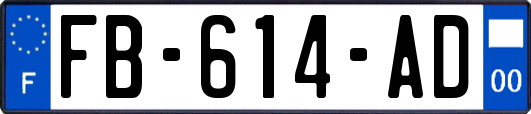 F
FB-614-AD
00